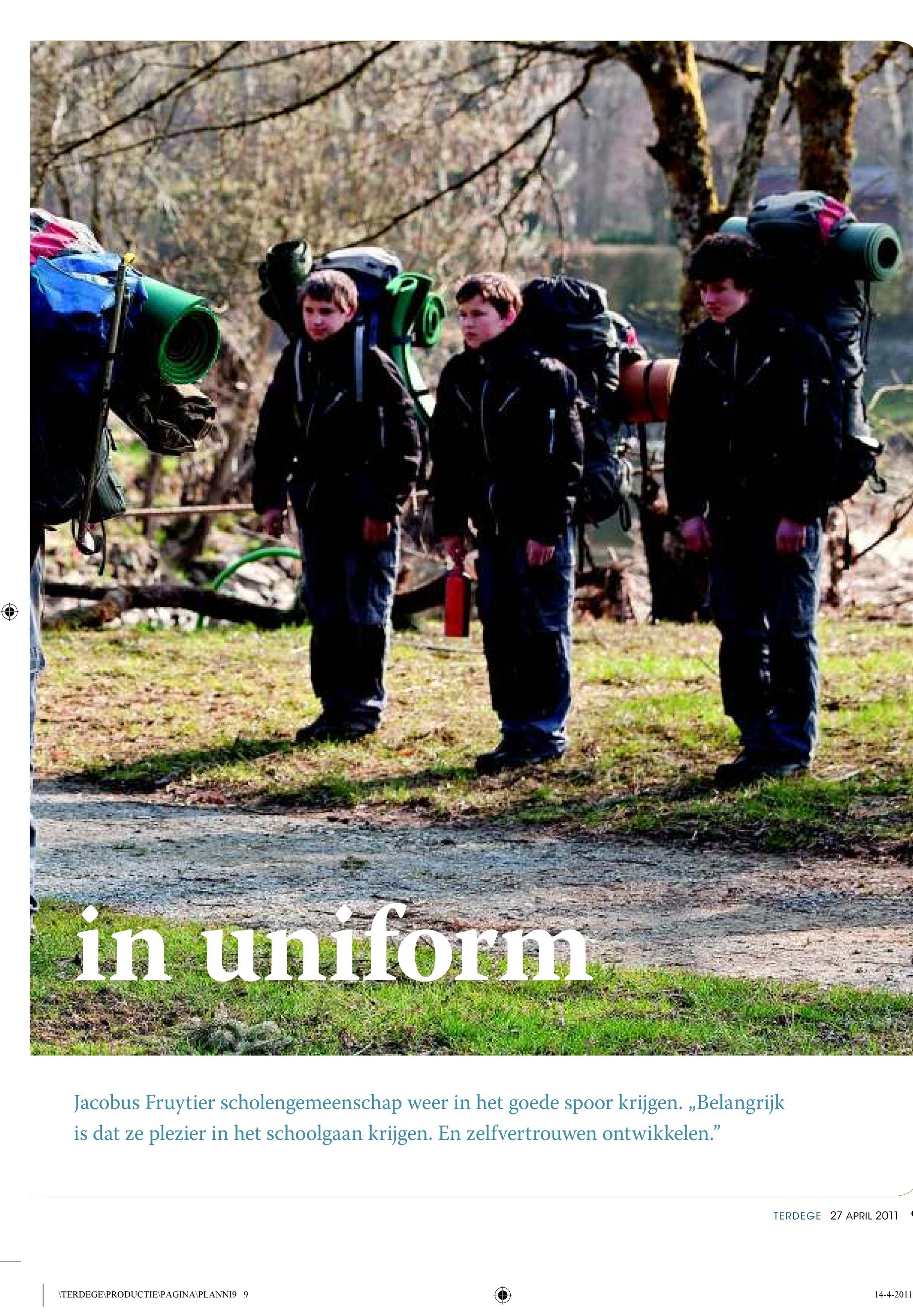 in uniform

Jacobus Fruytier scholengemeenschap weer in het goede spoor krijgen. „Belangrijk is dat ze plezier in het schoolgaan krijgen. En zelfvertrouwen ontwikkelen."

TERDEGE 27 APRIL 2011

\TERDEGE\PRODUCTIE\PAGINA\PLANNI9 9

14-4-2011